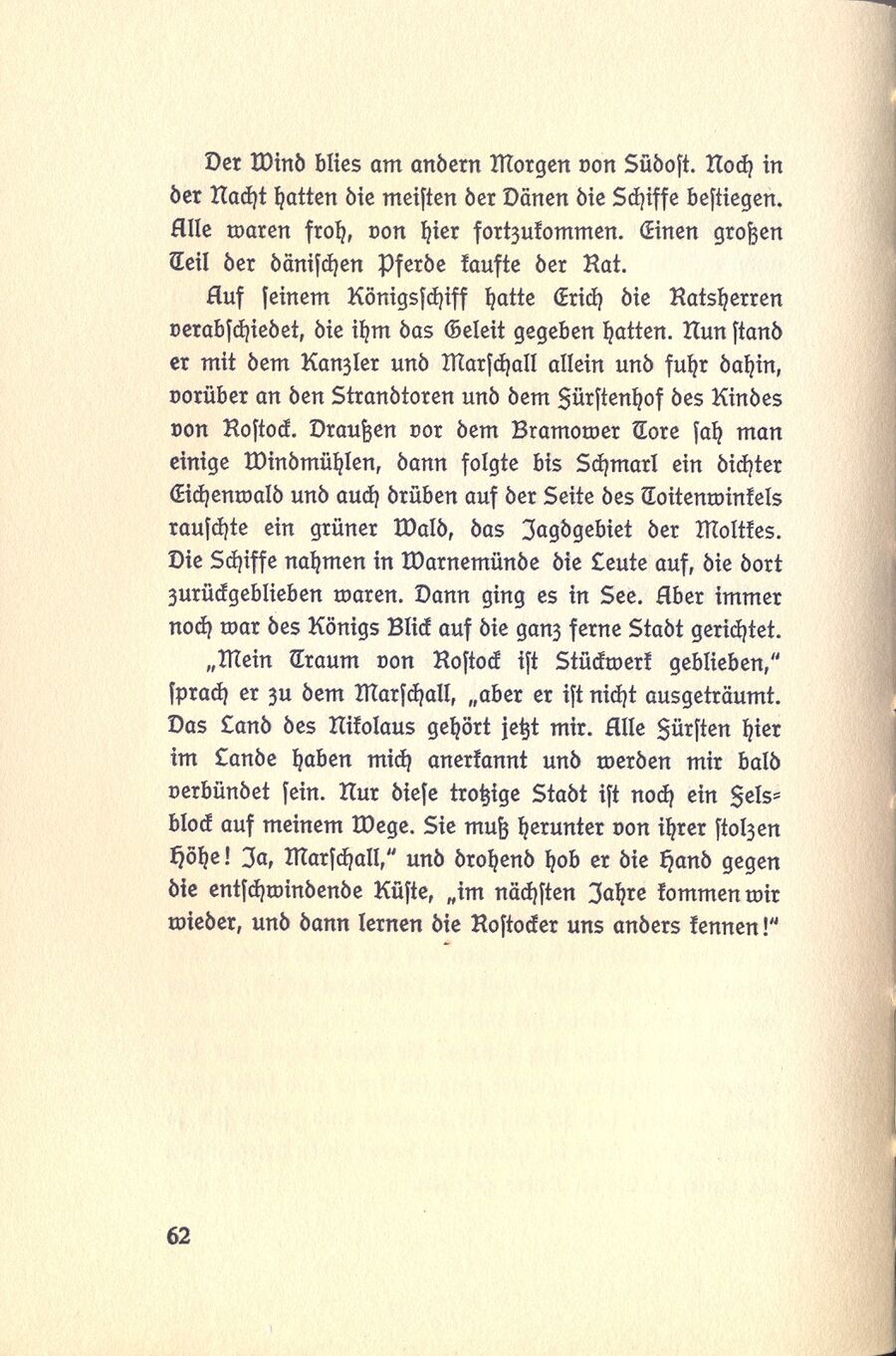 Der Wind blies am andern Morgen von Südost. Noch in der Nacht hatten die meisten der Dänen die Schiffe bestiegen. Alle waren froh, von hier fortzukommen. Einen großen Teil der dänischen Pferde kaufte der Rat.

Auf seinem Königsschiff hatte Erich die Ratsherren verabschiedet, die ihm das Geleit gegeben hatten. Nun stand er mit dem Kanzler und Marschall allein und fuhr dahin, vorüber an den Strandtoren und dem Fürstenhof des Kindes von Rostock. Draußen vor dem Bramower Tore sah man einige Windmühlen, dann folgte bis Schmarl ein dichter Eichenwald und auch drüben auf der Seite des Toitenwinkels rauschte ein grüner Wald, das Jagdgebiet der Moltkes. Die Schiffe nahmen in Warnemünde die Leute auf, die dort zurückgeblieben waren. Dann ging es in See. Aber immer noch war des Königs Blick auf die ganz ferne Stadt gerichtet.

„Mein Traum von Rostock ist Stückwerk geblieben," sprach er zu dem Marschall, „aber er ist nicht ausgeträumt. Das Land des Nikolaus gehört jetzt mir. Alle Fürsten hier im Lande haben mich anerkannt und werden mir bald verbündet sein. Nur diese trotzige Stadt ist noch ein Felsblock auf meinem Wege. Sie muß herunter von ihrer stolzen Höhe! Ja, Marschall," und drohend hob er die Hand gegen die entschwindende Küste, „im nächsten Jahre kommen wir wieder, und dann lernen die Rostocker uns anders kennen!"

62